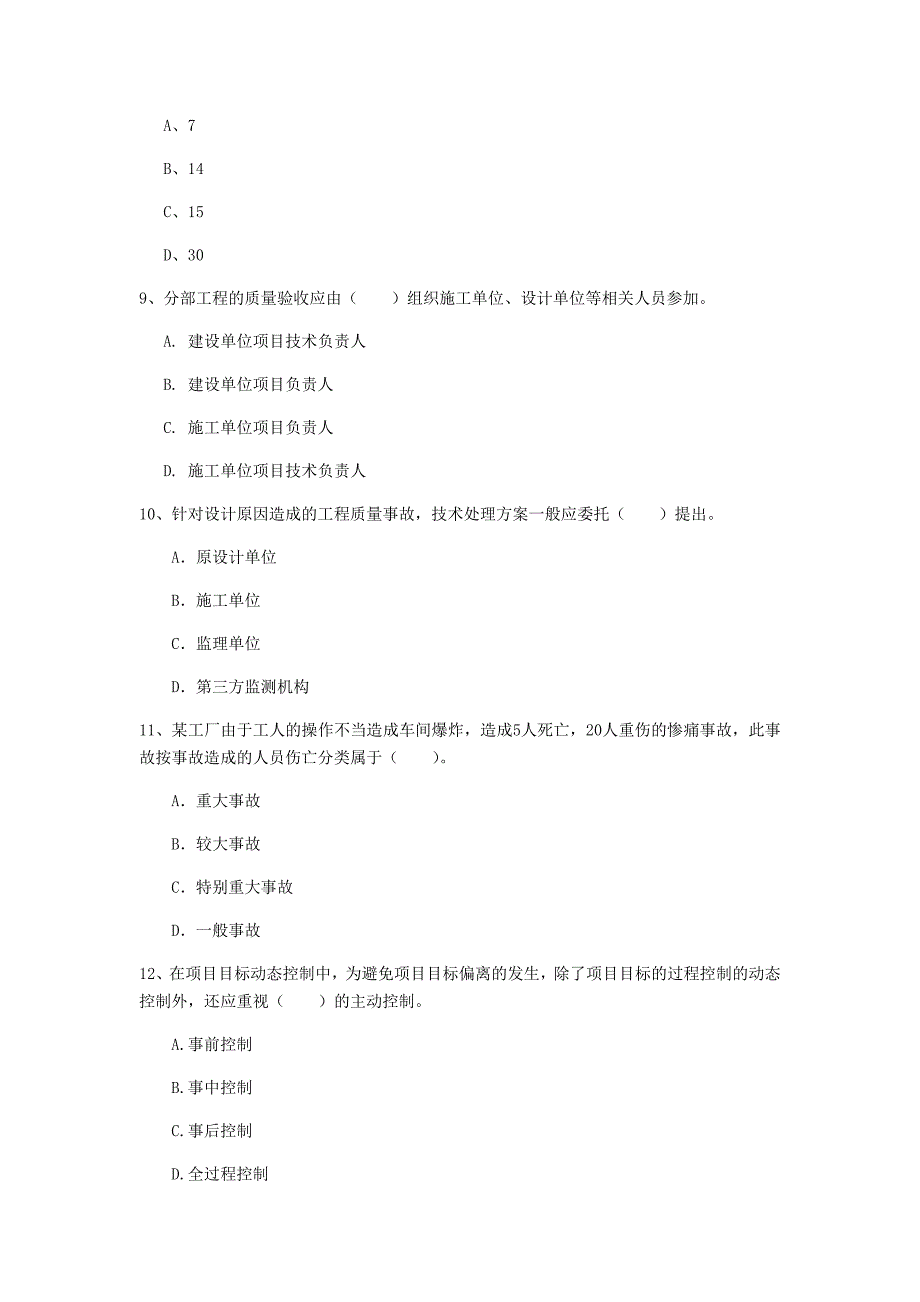 A、7

B、14

C、15

D、30

9、分部工程的质量验收应由（　　）组织施工单位、设计单位等相关人员参加。

A. 建设单位项目技术负责人

B. 建设单位项目负责人

C. 施工单位项目负责人

D. 施工单位项目技术负责人

10、针对设计原因造成的工程质量事故，技术处理方案一般应委托（　　）提出。

A. 原设计单位

B. 施工单位

C. 监理单位

D. 第三方监测机构

11、某工厂由于工人的操作不当造成车间爆炸，造成5人死亡，20人重伤的惨痛事故，此事故按事故造成的人员伤亡分类属于（　　）。

A. 重大事故

B. 较大事故

C. 特别重大事故

D. 一般事故

12、在项目目标动态控制中，为避免项目目标偏离的发生，除了项目目标的过程控制的动态控制外，还应重视（　　）的主动控制。

A.事前控制

B.事中控制

C.事后控制

D.全过程控制